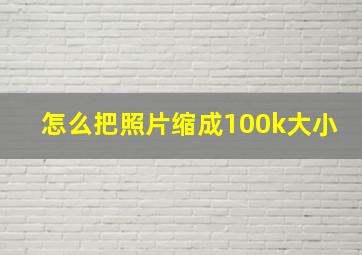 怎么把照片缩成100k大小